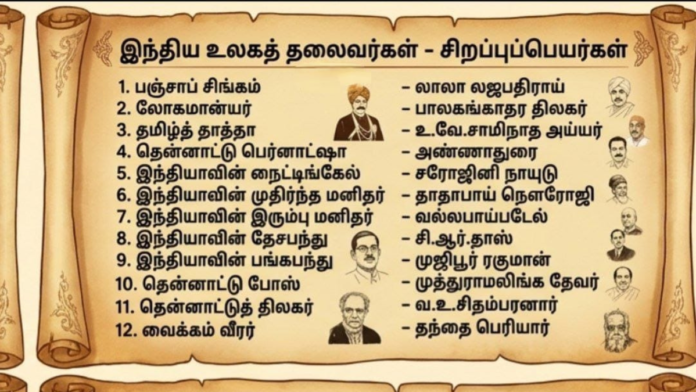 இந்திய உலகத் தலைவர்கள் - சிறப்புப்பெயர்கள்

1. பஞ்சாப் சிங்கம் - லாலா லஜபதிராய்
2. லோகமான்யர் - பாலகங்காதர திலகர்
3. தமிழ்த் தாத்தா - உ.வே.சாமிநாத அய்யர்
4. தென்னாட்டு பெர்னாட்ஷா - அண்ணாதுரை
5. இந்தியாவின் நைட்டிங்கேல் - சரோஜினி நாயுடு
6. இந்தியாவின் முதிர்ந்த மனிதர் - தாதாபாய் நௌரோஜி
7. இந்தியாவின் இரும்பு மனிதர் - வல்லபாய்படேல்
8. இந்தியாவின் தேசபந்து - சி.ஆர்.தாஸ்
9. இந்தியாவின் பங்கபந்து - முஜிபூர் ரகுமான்
10. தென்னாட்டு போஸ் - முத்துராமலிங்க தேவர்
11. தென்னாட்டுத் திலகர் - வ.உ.சிதம்பரனார்
12. வைக்கம் வீரர் - தந்தை பெரியார்